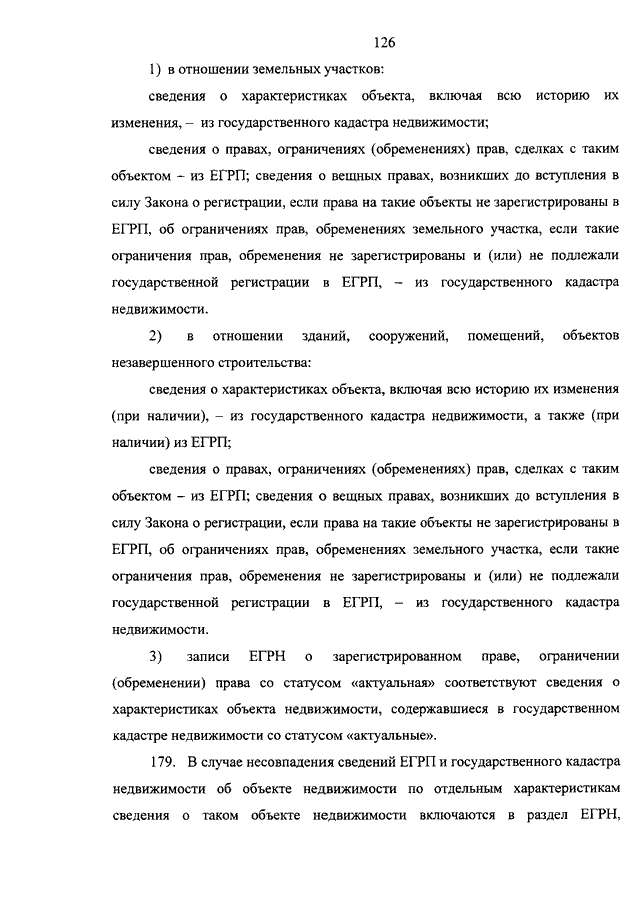 126

1) в отношении земельных участков:

сведения о характеристиках объекта, включая всю историю их изменения, – из государственного кадастра недвижимости;

сведения о правах, ограничениях (обременениях) прав, сделках с таким объектом – из ЕГРП; сведения о вещных правах, возникших до вступления в силу Закона о регистрации, если права на такие объекты не зарегистрированы в ЕГРП, об ограничениях прав, обременениях земельного участка, если такие ограничения прав, обременения не зарегистрированы и (или) не подлежали государственной регистрации в ЕГРП, – из государственного кадастра недвижимости.

2) в отношении зданий, сооружений, помещений, объектов незавершенного строительства:

сведения о характеристиках объекта, включая всю историю их изменения (при наличии), – из государственного кадастра недвижимости, а также (при наличии) из ЕГРП;

сведения о правах, ограничениях (обременениях) прав, сделках с таким объектом – из ЕГРП; сведения о вещных правах, возникших до вступления в силу Закона о регистрации, если права на такие объекты не зарегистрированы в ЕГРП, об ограничениях прав, обременениях земельного участка, если такие ограничения прав, обременения не зарегистрированы и (или) не подлежали государственной регистрации в ЕГРП, – из государственного кадастра недвижимости.

3) записи ЕГРН о зарегистрированном праве, ограничении (обременении) права со статусом «актуальная» соответствуют сведения о характеристиках объекта недвижимости, содержавшиеся в государственном кадастре недвижимости со статусом «актуальные».

179. В случае несовпадения сведений ЕГРП и государственного кадастра недвижимости об объекте недвижимости по отдельным характеристикам сведения о таком объекте недвижимости включаются в раздел ЕГРН,